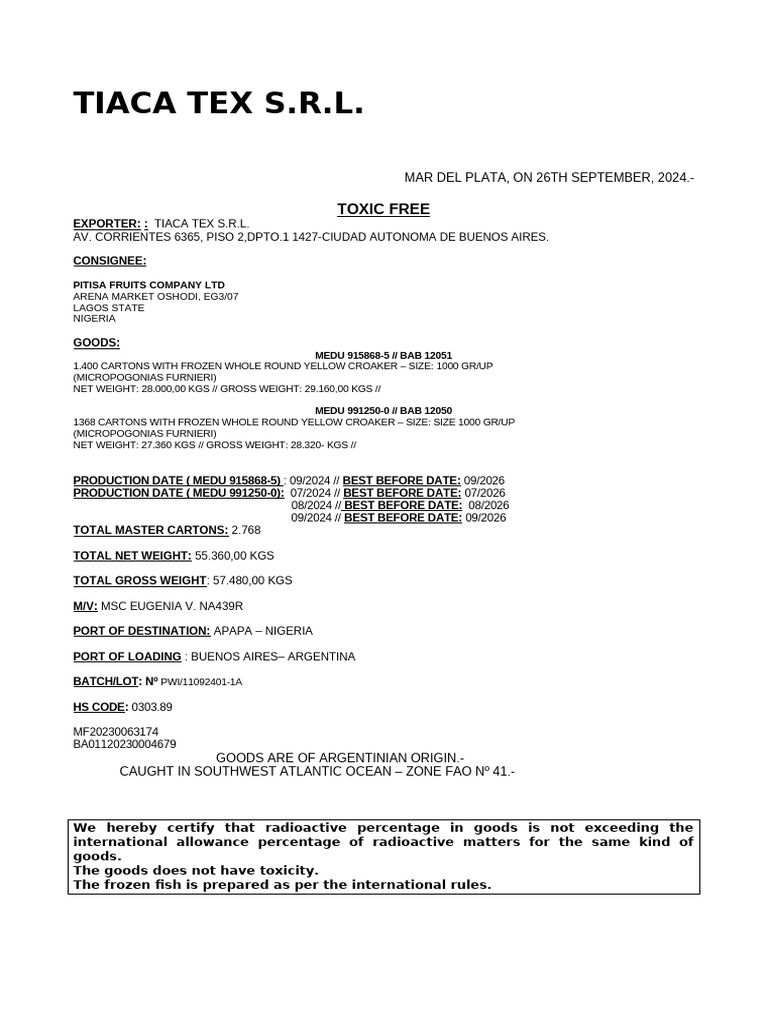 TIACA TEX S.R.L.

MAR DEL PLATA, ON 26TH SEPTEMBER, 2024.-

TOXIC FREE

EXPORTER: : TIACA TEX S.R.L.
AV. CORRIENTES 6365, PISO 2,DPTO.1 1427-CIUDAD AUTONOMA DE BUENOS AIRES.

CONSIGNEE:

PITISA FRUITS COMPANY LTD
ARENA MARKET OSHODI, EG3/07
LAGOS STATE
NIGERIA

GOODS:

MEDU 915868-5 // BAB 12051
1.400 CARTONS WITH FROZEN WHOLE ROUND YELLOW CROAKER – SIZE: 1000 GR/UP (MICROPOGONIAS FURNIERI)
NET WEIGHT: 28.000,00 KGS // GROSS WEIGHT: 29.160,00 KGS //

MEDU 991250-0 // BAB 12050
1368 CARTONS WITH FROZEN WHOLE ROUND YELLOW CROAKER – SIZE: SIZE 1000 GR/UP (MICROPOGONIAS FURNIERI)
NET WEIGHT: 27.360 KGS // GROSS WEIGHT: 28.320- KGS //

PRODUCTION DATE ( MEDU 915868-5) : 09/2024 // BEST BEFORE DATE: 09/2026
PRODUCTION DATE ( MEDU 991250-0): 07/2024 // BEST BEFORE DATE: 07/2026
08/2024 // BEST BEFORE DATE: 08/2026
09/2024 // BEST BEFORE DATE: 09/2026
TOTAL MASTER CARTONS: 2.768

TOTAL NET WEIGHT: 55.360,00 KGS

TOTAL GROSS WEIGHT: 57.480,00 KGS

M/V: MSC EUGENIA V. NA439R

PORT OF DESTINATION: APAPA – NIGERIA

PORT OF LOADING : BUENOS AIRES– ARGENTINA

BATCH/LOT: Nº PWI/11092401-1A

HS CODE: 0303.89

MF20230063174
BA01120230004679
GOODS ARE OF ARGENTINIAN ORIGIN.-
CAUGHT IN SOUTHWEST ATLANTIC OCEAN – ZONE FAO Nº 41.-

We hereby certify that radioactive percentage in goods is not exceeding the international allowance percentage of radioactive matters for the same kind of goods.
The goods does not have toxicity.
The frozen fish is prepared as per the international rules.